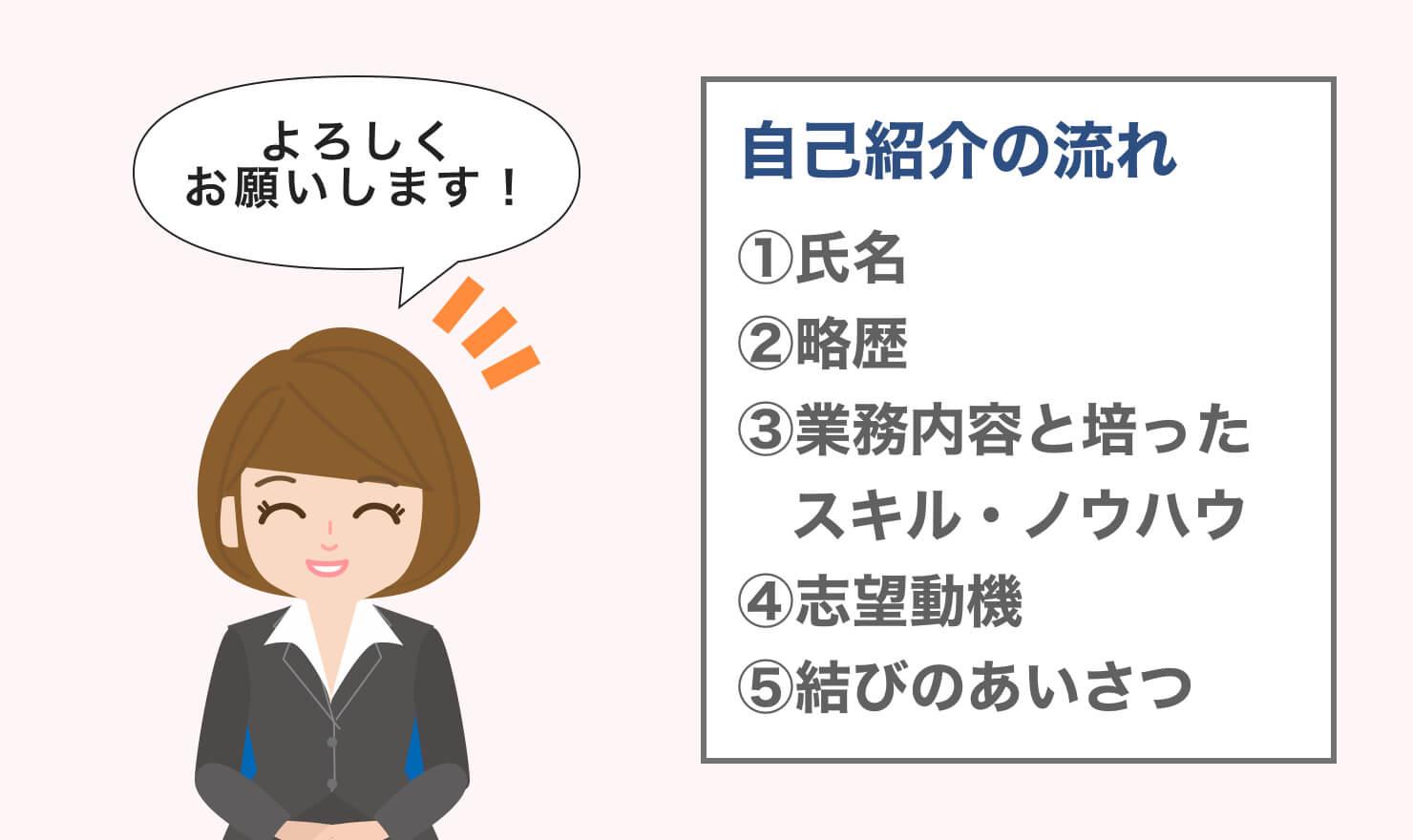 よろしく
お願いします！

自己紹介の流れ

①氏名
②略歴
③業務内容と培ったスキル・ノウハウ
④志望動機
⑤結びのあいさつ